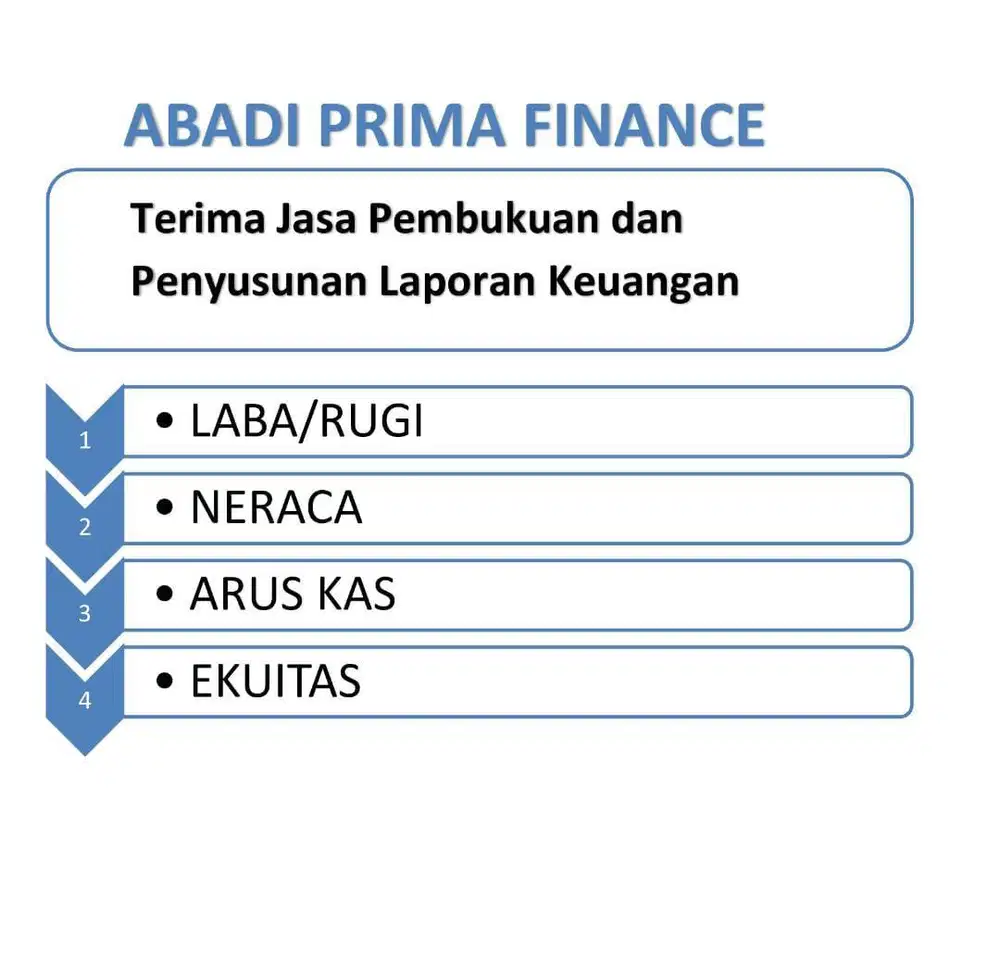 ABADI PRIMA FINANCE

Terima Jasa Pembukuan dan Penyusunan Laporan Keuangan

1
• LABA/RUGI

2
• NERACA

3
• ARUS KAS

4
• EKUITAS